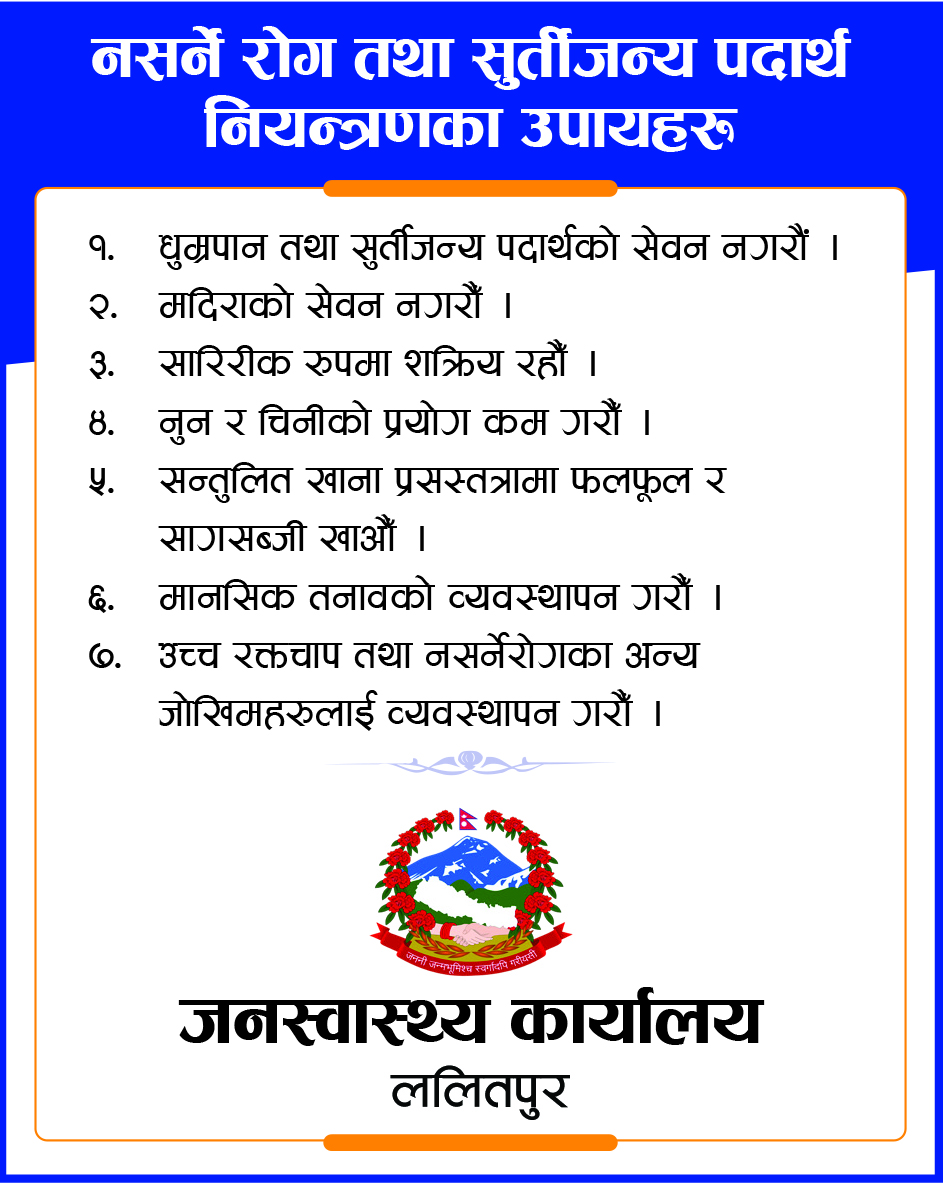 नसर्ने रोग तथा सुर्तीजन्य पदार्थ नियन्त्रणका उपायहरू

१. धुम्रपान तथा सुर्तीजन्य पदार्थको सेवन नगरौं ।

२. मदिराको सेवन नगरौं ।

३. सारिरीक रुपमा शक्रिय रहौं ।

४. नुन र चिनीको प्रयोग कम गरौं ।

५. सन्तुलित खाना प्रसस्तत्रामा फलफूल र सागसब्जी खाऔं ।

६. मानसिक तनावको व्यवस्थापन गरौं ।

७. उच्च रक्तचाप तथा नसर्नेरोगका अन्य जोखिमहरुलाई व्यवस्थापन गरौं ।

जननी जन्मभूमिश्च स्वर्गादपि गरीयसी

जनस्वास्थ्य कार्यालय

ललितपुर